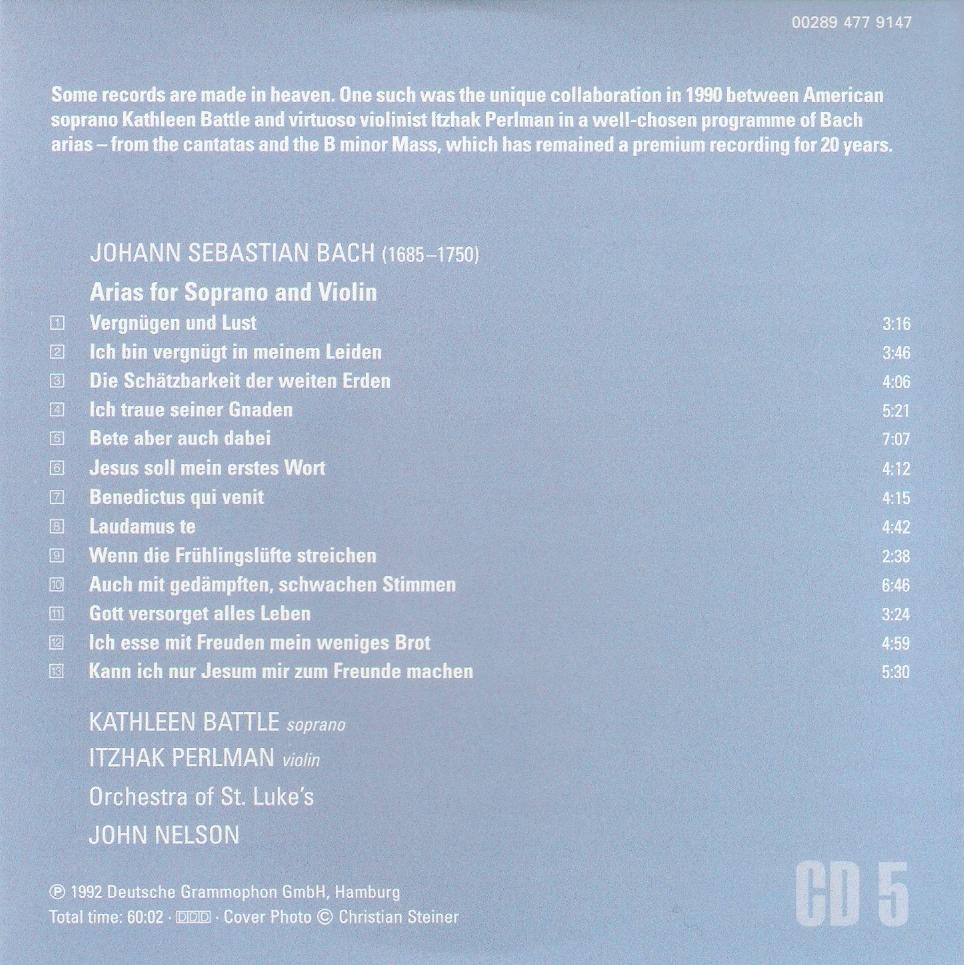 00289 477 9147

Some records are made in heaven. One such was the unique collaboration in 1990 between American soprano Kathleen Battle and virtuoso violinist Itzhak Perlman in a well-chosen programme of Bach arias – from the cantatas and the B minor Mass, which has remained a premium recording for 20 years.

JOHANN SEBASTIAN BACH (1685–1750)

Arias for Soprano and Violin

1 Vergnügen und Lust 3:16
2 Ich bin vergnügt in meinem Leiden 3:46
3 Die Schätzbarkeit der weiten Erden 4:06
4 Ich traue seiner Gnaden 5:21
5 Bete aber auch dabei 7:07
6 Jesus soll mein erstes Wort 4:12
7 Benedictus qui venit 4:15
8 Laudamus te 4:42
9 Wenn die Frühlingslüfte streichen 2:38
10 Auch mit gedämpften, schwachen Stimmen 6:46
11 Gott versorget alles Leben 3:24
12 Ich esse mit Freuden mein weniges Brot 4:59
13 Kann ich nur Jesum mir zum Freunde machen 5:30

KATHLEEN BATTLE soprano
ITZHAK PERLMAN violin
Orchestra of St. Luke's
JOHN NELSON

℗ 1992 Deutsche Grammophon GmbH, Hamburg
Total time: 60:02 · DDD · Cover Photo © Christian Steiner

CD 5